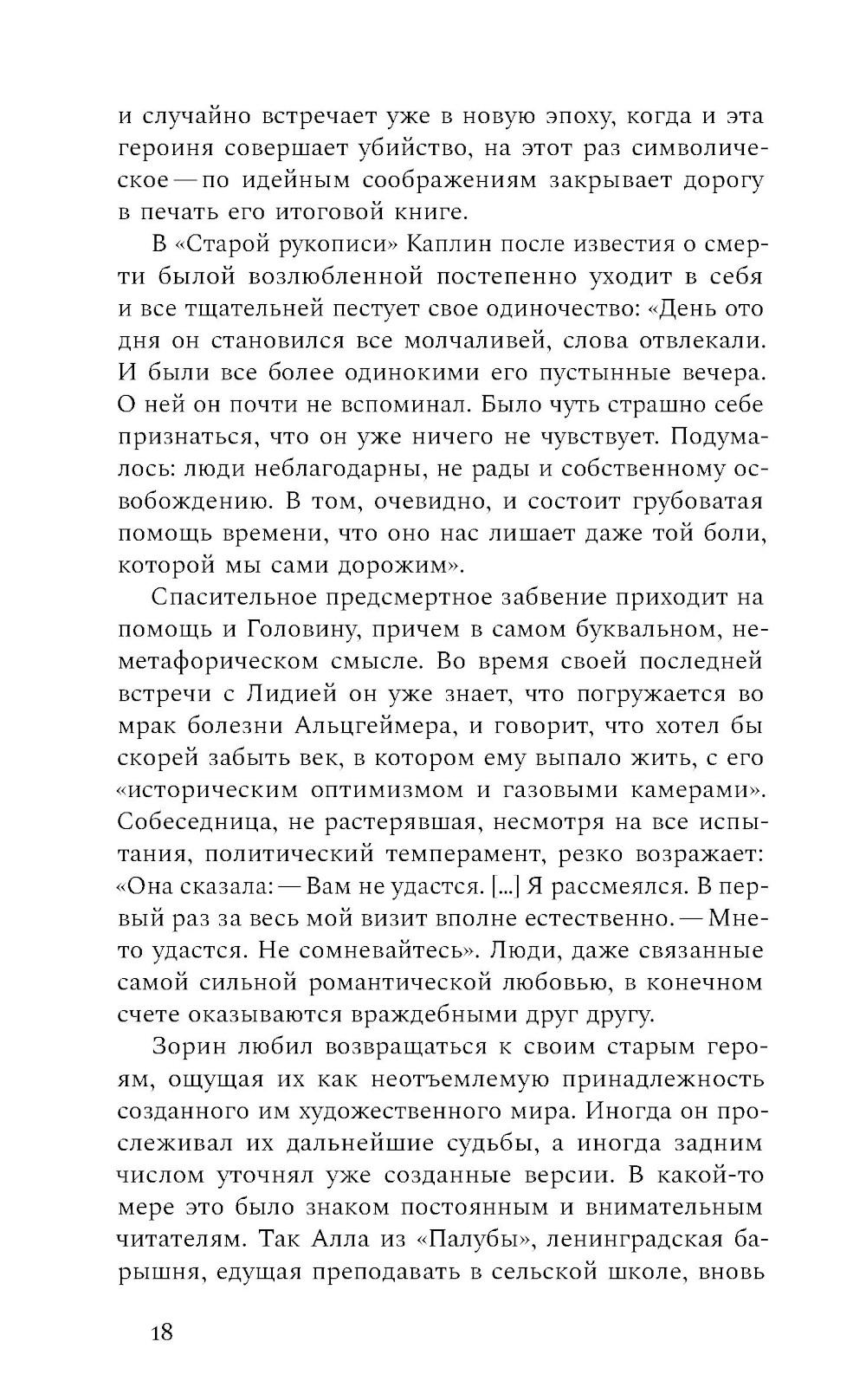 и случайно встречает уже в новую эпоху, когда и эта героиня совершает убийство, на этот раз символическое — по идейным соображениям закрывает дорогу в печать его итоговой книге.

В «Старой рукописи» Каплин после известия о смерти былой возлюбленной постепенно уходит в себя и все тщательней пестует свое одиночество: «День ото дня он становился все молчаливей, слова отвлекали. И были все более одинокими его пустынные вечера. О ней он почти не вспоминал. Было чуть страшно себе признаться, что он уже ничего не чувствует. Подумалось: люди неблагодарны, не рады и собственному освобождению. В том, очевидно, и состоит грубоватая помощь времени, что оно нас лишает даже той боли, которой мы сами дорожим».

Спасительное предсмертное забвение приходит на помощь и Головину, причем в самом буквальном, неметафорическом смысле. Во время своей последней встречи с Лидией он уже знает, что погружается во мрак болезни Альцгеймера, и говорит, что хотел бы скорей забыть век, в котором ему выпало жить, с его «историческим оптимизмом и газовыми камерами». Собеседница, не растерявшая, несмотря на все испытания, политический темперамент, резко возражает: «Она сказала: — Вам не удастся. [...] Я рассмеялся. В первый раз за весь мой визит вполне естественно. — Мне-то удастся. Не сомневайтесь». Люди, даже связанные самой сильной романтической любовью, в конечном счете оказываются враждебными друг другу.

Зорин любил возвращаться к своим старым героям, ощущая их как неотъемлемую принадлежность созданного им художественного мира. Иногда он прослеживал их дальнейшие судьбы, а иногда задним числом уточнял уже созданные версии. В какой-то мере это было знаком постоянным и внимательным читателям. Так Алла из «Палубы», ленинградская барышня, едущая преподавать в сельской школе, вновь

18